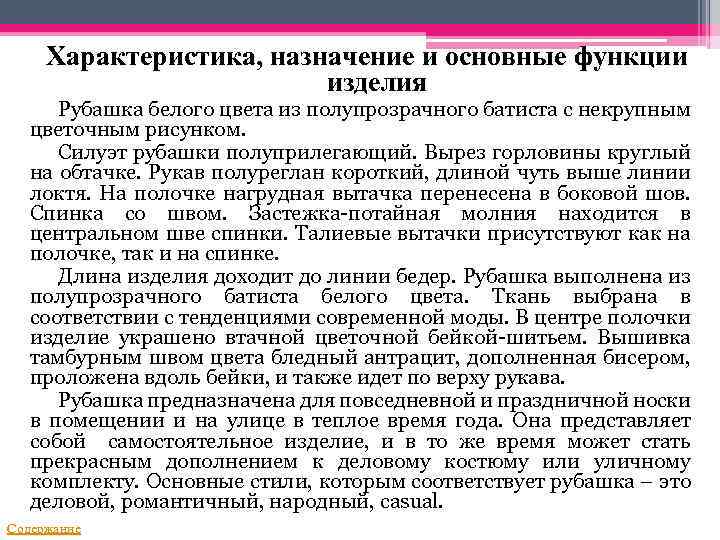 Характеристика, назначение и основные функции изделия

Рубашка белого цвета из полупрозрачного батиста с некрупным цветочным рисунком.

Силуэт рубашки полуприлегающий. Вырез горловины круглый на обтачке. Рукав полуреглан короткий, длиной чуть выше линии локтя. На полочке нагрудная вытачка перенесена в боковой шов. Спинка со швом. Застежка-потайная молния находится в центральном шве спинки. Талиевые вытачки присутствуют как на полочке, так и на спинке.

Длина изделия доходит до линии бедер. Рубашка выполнена из полупрозрачного батиста белого цвета. Ткань выбрана в соответствии с тенденциями современной моды. В центре полочки изделие украшено втачной цветочной бейкой-шитьем. Вышивка тамбурным швом цвета бледный антрацит, дополненная бисером, проложена вдоль бейки, и также идет по верху рукава.

Рубашка предназначена для повседневной и праздничной носки в помещении и на улице в теплое время года. Она представляет собой самостоятельное изделие, и в то же время может стать прекрасным дополнением к деловому костюму или уличному комплекту. Основные стили, которым соответствует рубашка – это деловой, романтичный, народный, casual.

Содержание